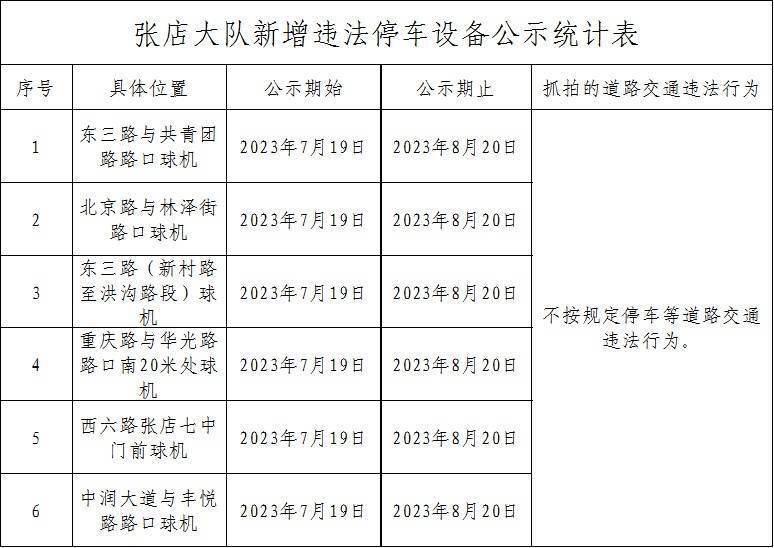 张店大队新增违法停车设备公示统计表

| 序号 | 具体位置 | 公示期始 | 公示期止 | 抓拍的道路交通违法行为 |
|---|---|---|---|---|
| 1 | 东三路与共青团路路口球机 | 2023年7月19日 | 2023年8月20日 | 不按规定停车等道路交通违法行为。 |
| 2 | 北京路与林泽街路口球机 | 2023年7月19日 | 2023年8月20日 | |
| 3 | 东三路（新村路至洪沟路段）球机 | 2023年7月19日 | 2023年8月20日 | |
| 4 | 重庆路与华光路路口南20米处球机 | 2023年7月19日 | 2023年8月20日 | |
| 5 | 西六路张店七中门前球机 | 2023年7月19日 | 2023年8月20日 | |
| 6 | 中润大道与丰悦路路口球机 | 2023年7月19日 | 2023年8月20日 | |